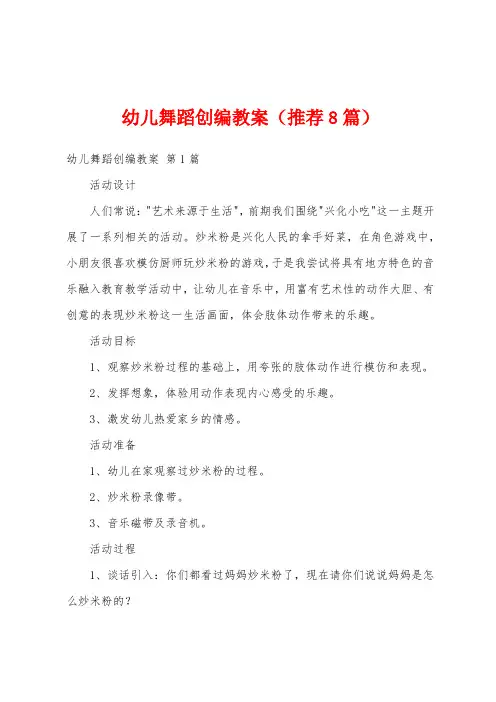 幼儿舞蹈创编教案（推荐8篇）

幼儿舞蹈创编教案 第1篇

活动设计

人们常说："艺术来源于生活"，前期我们围绕"兴化小吃"这一主题开展了一系列相关的活动。炒米粉是兴化人民的拿手好菜，在角色游戏中，小朋友很喜欢模仿厨师玩炒米粉的游戏，于是我尝试将具有地方特色的音乐融入教育教学活动中，让幼儿在音乐中，用富有艺术性的动作大胆、有创意的表现炒米粉这一生活画面，体会肢体动作带来的乐趣。

活动目标

1、观察炒米粉过程的基础上，用夸张的肢体动作进行模仿和表现。

2、发挥想象，体验用动作表现内心感受的乐趣。

3、激发幼儿热爱家乡的情感。

活动准备

1、幼儿在家观察过炒米粉的过程。

2、炒米粉录像带。

3、音乐磁带及录音机。

活动过程

1、谈话引入：你们都看过妈妈炒米粉了，现在请你们说说妈妈是怎么炒米粉的？